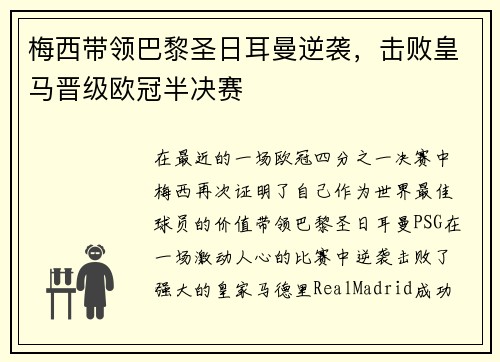 梅西带领巴黎圣日耳曼逆袭，击败皇马晋级欧冠半决赛

在最近的一场欧冠四分之一决赛中梅西再次证明了自己作为世界最佳球员的价值带领巴黎圣日耳曼PSG在一场激动人心的比赛中逆袭击败了强大的皇家马德里RealMadrid成功